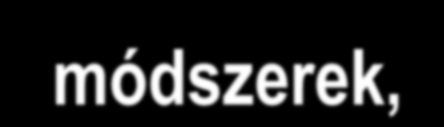 módszerek,